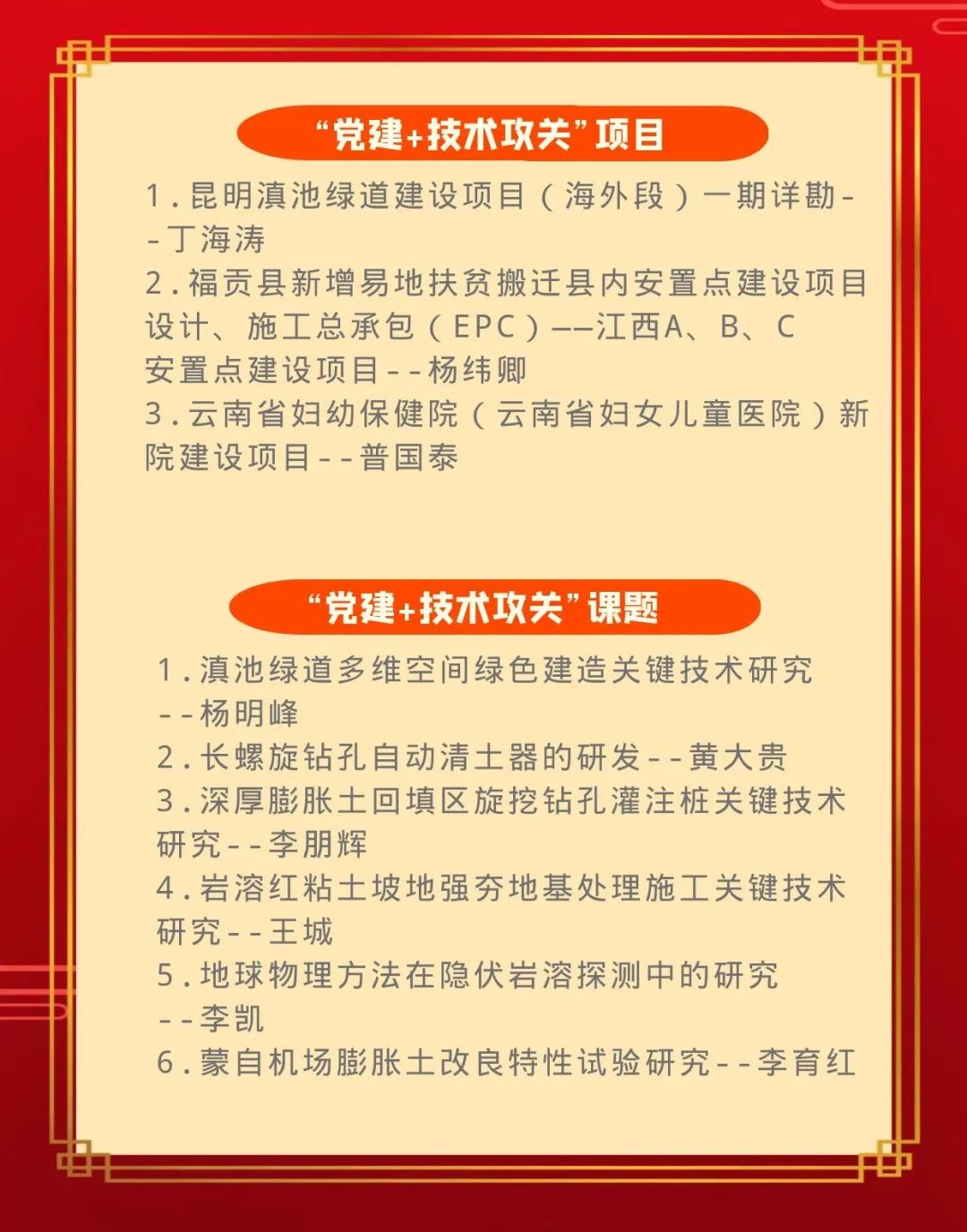 “党建+技术攻关”项目

1.昆明滇池绿道建设项目（海外段）一期详勘--丁海涛
2.福贡县新增易地扶贫搬迁县内安置点建设项目设计、施工总承包（EPC）——江西A、B、C安置点建设项目--杨纬卿
3.云南省妇幼保健院（云南省妇女儿童医院）新院建设项目--普国泰

“党建+技术攻关”课题

1.滇池绿道多维空间绿色建造关键技术研究--杨明峰
2.长螺旋钻孔自动清土器的研发--黄大贵
3.深厚膨胀土回填区旋挖钻孔灌注桩关键技术研究--李朋辉
4.岩溶红粘土坡地强夯地基处理施工关键技术研究--王城
5.地球物理方法在隐伏岩溶探测中的研究--李凯
6.蒙自机场膨胀土改良特性试验研究--李育红